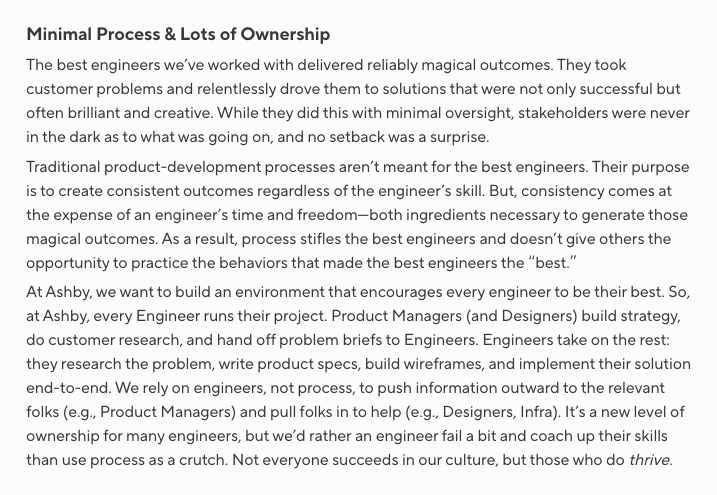 Minimal Process & Lots of Ownership

The best engineers we've worked with delivered reliably magical outcomes. They took customer problems and relentlessly drove them to solutions that were not only successful but often brilliant and creative. While they did this with minimal oversight, stakeholders were never in the dark as to what was going on, and no setback was a surprise.

Traditional product-development processes aren't meant for the best engineers. Their purpose is to create consistent outcomes regardless of the engineer's skill. But, consistency comes at the expense of an engineer's time and freedom—both ingredients necessary to generate those magical outcomes. As a result, process stifles the best engineers and doesn't give others the opportunity to practice the behaviors that made the best engineers the "best."

At Ashby, we want to build an environment that encourages every engineer to be their best. So, at Ashby, every Engineer runs their project. Product Managers (and Designers) build strategy, do customer research, and hand off problem briefs to Engineers. Engineers take on the rest: they research the problem, write product specs, build wireframes, and implement their solution end-to-end. We rely on engineers, not process, to push information outward to the relevant folks (e.g., Product Managers) and pull folks in to help (e.g., Designers, Infra). It's a new level of ownership for many engineers, but we'd rather an engineer fail a bit and coach up their skills than use process as a crutch. Not everyone succeeds in our culture, but those who do thrive.